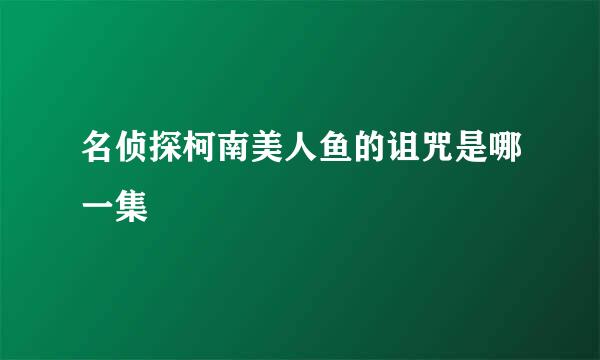 名侦探柯南美人鱼的诅咒是哪一集